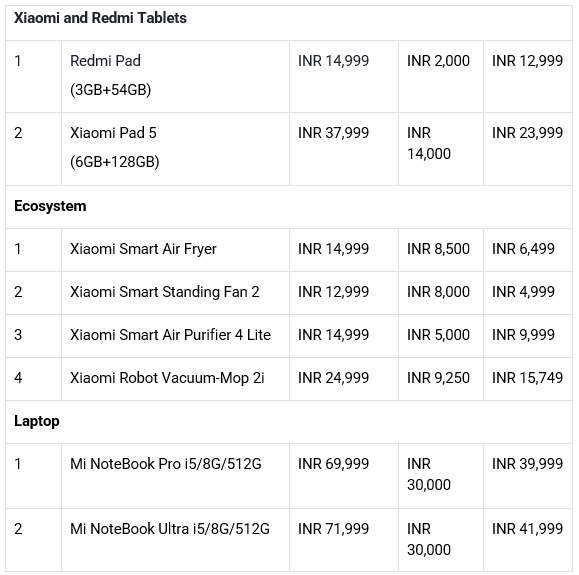 | Xiaomi and Redmi Tablets | | | | |
|---|---|---|---|---|
| 1 | Redmi Pad (3GB+54GB) | INR 14,999 | INR 2,000 | INR 12,999 |
| 2 | Xiaomi Pad 5 (6GB+128GB) | INR 37,999 | INR 14,000 | INR 23,999 |
| **Ecosystem** | | | | |
| 1 | Xiaomi Smart Air Fryer | INR 14,999 | INR 8,500 | INR 6,499 |
| 2 | Xiaomi Smart Standing Fan 2 | INR 12,999 | INR 8,000 | INR 4,999 |
| 3 | Xiaomi Smart Air Purifier 4 Lite | INR 14,999 | INR 5,000 | INR 9,999 |
| 4 | Xiaomi Robot Vacuum-Mop 2i | INR 24,999 | INR 9,250 | INR 15,749 |
| **Laptop** | | | | |
| 1 | Mi NoteBook Pro i5/8G/512G | INR 69,999 | INR 30,000 | INR 39,999 |
| 2 | Mi NoteBook Ultra i5/8G/512G | INR 71,999 | INR 30,000 | INR 41,999 |